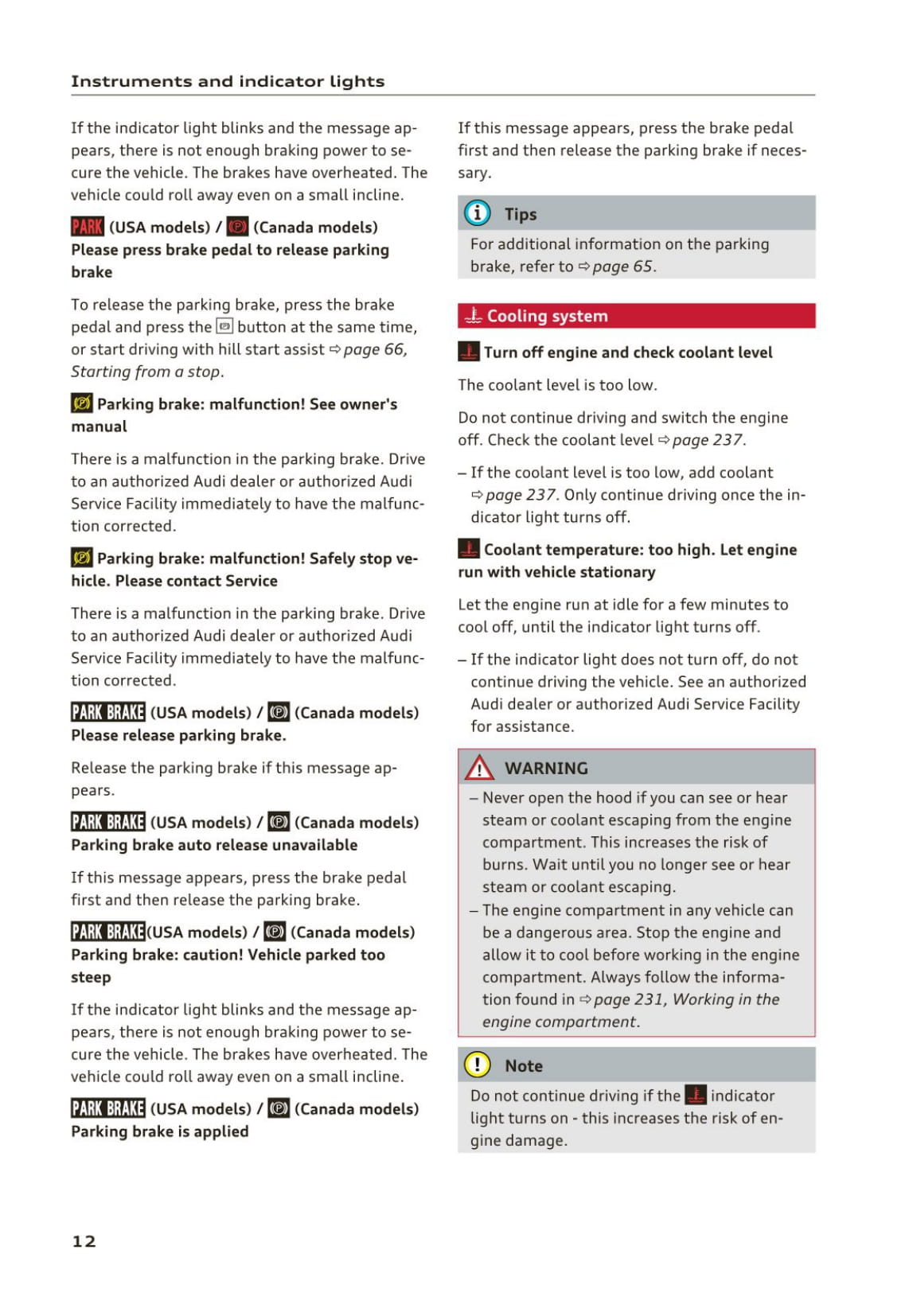 Instruments and indicator lights

If the indicator light blinks and the message appears, there is not enough braking power to secure the vehicle. The brakes have overheated. The vehicle could roll away even on a small incline.

PARK (USA models) / (Canada models) Please press brake pedal to release parking brake

To release the parking brake, press the brake pedal and press the button at the same time, or start driving with hill start assist ⇨ page 66, Starting from a stop.

Parking brake: malfunction! See owner's manual

There is a malfunction in the parking brake. Drive to an authorized Audi dealer or authorized Audi Service Facility immediately to have the malfunction corrected.

Parking brake: malfunction! Safely stop vehicle. Please contact Service

There is a malfunction in the parking brake. Drive to an authorized Audi dealer or authorized Audi Service Facility immediately to have the malfunction corrected.

PARK BRAKE (USA models) / (Canada models) Please release parking brake.

Release the parking brake if this message appears.

PARK BRAKE (USA models) / (Canada models) Parking brake auto release unavailable

If this message appears, press the brake pedal first and then release the parking brake.

PARK BRAKE (USA models) / (Canada models) Parking brake: caution! Vehicle parked too steep

If the indicator light blinks and the message appears, there is not enough braking power to secure the vehicle. The brakes have overheated. The vehicle could roll away even on a small incline.

PARK BRAKE (USA models) / (Canada models) Parking brake is applied

If this message appears, press the brake pedal first and then release the parking brake if necessary.

Tips

For additional information on the parking brake, refer to ⇨ page 65.

Cooling system

Turn off engine and check coolant level

The coolant level is too low.

Do not continue driving and switch the engine off. Check the coolant level ⇨ page 237.

– If the coolant level is too low, add coolant ⇨ page 237. Only continue driving once the indicator light turns off.

Coolant temperature: too high. Let engine run with vehicle stationary

Let the engine run at idle for a few minutes to cool off, until the indicator light turns off.

– If the indicator light does not turn off, do not continue driving the vehicle. See an authorized Audi dealer or authorized Audi Service Facility for assistance.

WARNING

– Never open the hood if you can see or hear steam or coolant escaping from the engine compartment. This increases the risk of burns. Wait until you no longer see or hear steam or coolant escaping.
– The engine compartment in any vehicle can be a dangerous area. Stop the engine and allow it to cool before working in the engine compartment. Always follow the information found in ⇨ page 231, Working in the engine compartment.

Note

Do not continue driving if the indicator light turns on - this increases the risk of engine damage.

12